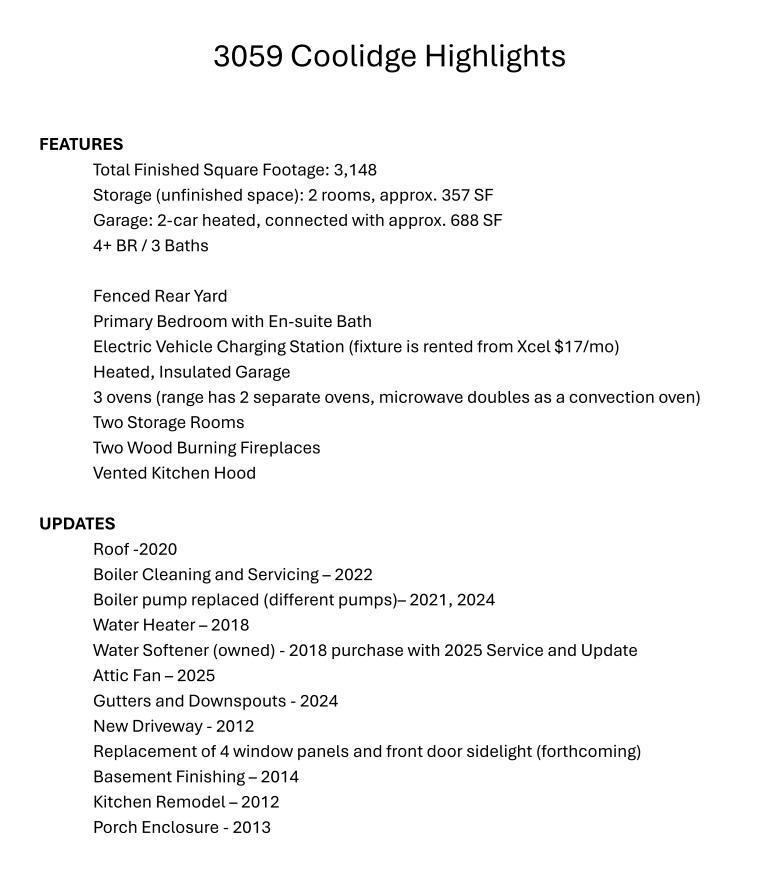 3059 Coolidge Highlights

FEATURES
Total Finished Square Footage: 3,148
Storage (unfinished space): 2 rooms, approx. 357 SF
Garage: 2-car heated, connected with approx. 688 SF
4+ BR / 3 Baths

Fenced Rear Yard
Primary Bedroom with En-suite Bath
Electric Vehicle Charging Station (fixture is rented from Xcel $17/mo)
Heated, Insulated Garage
3 ovens (range has 2 separate ovens, microwave doubles as a convection oven)
Two Storage Rooms
Two Wood Burning Fireplaces
Vented Kitchen Hood

UPDATES
Roof -2020
Boiler Cleaning and Servicing – 2022
Boiler pump replaced (different pumps)– 2021, 2024
Water Heater – 2018
Water Softener (owned) - 2018 purchase with 2025 Service and Update
Attic Fan – 2025
Gutters and Downspouts - 2024
New Driveway - 2012
Replacement of 4 window panels and front door sidelight (forthcoming)
Basement Finishing – 2014
Kitchen Remodel – 2012
Porch Enclosure - 2013